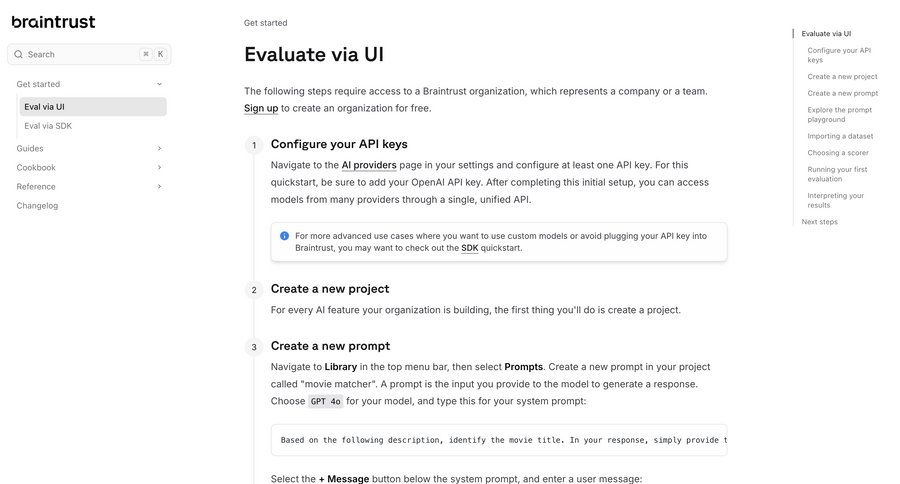 braintrust

Search ⌘ K

Get started

Eval via UI

Eval via SDK

Guides

Cookbook

Reference

Changelog

Get started

Evaluate via UI

The following steps require access to a Braintrust organization, which represents a company or a team. Sign up to create an organization for free.

1 Configure your API keys

Navigate to the AI providers page in your settings and configure at least one API key. For this quickstart, be sure to add your OpenAI API key. After completing this initial setup, you can access models from many providers through a single, unified API.

For more advanced use cases where you want to use custom models or avoid plugging your API key into Braintrust, you may want to check out the SDK quickstart.

2 Create a new project

For every AI feature your organization is building, the first thing you'll do is create a project.

3 Create a new prompt

Navigate to Library in the top menu bar, then select Prompts. Create a new prompt in your project called "movie matcher". A prompt is the input you provide to the model to generate a response. Choose GPT 4o for your model, and type this for your system prompt:

Based on the following description, identify the movie title. In your response, simply provide t

Select the + Message button below the system prompt, and enter a user message:

Evaluate via UI

Configure your API keys

Create a new project

Create a new prompt

Explore the prompt playground

Importing a dataset

Choosing a scorer

Running your first evaluation

Interpreting your results

Next steps